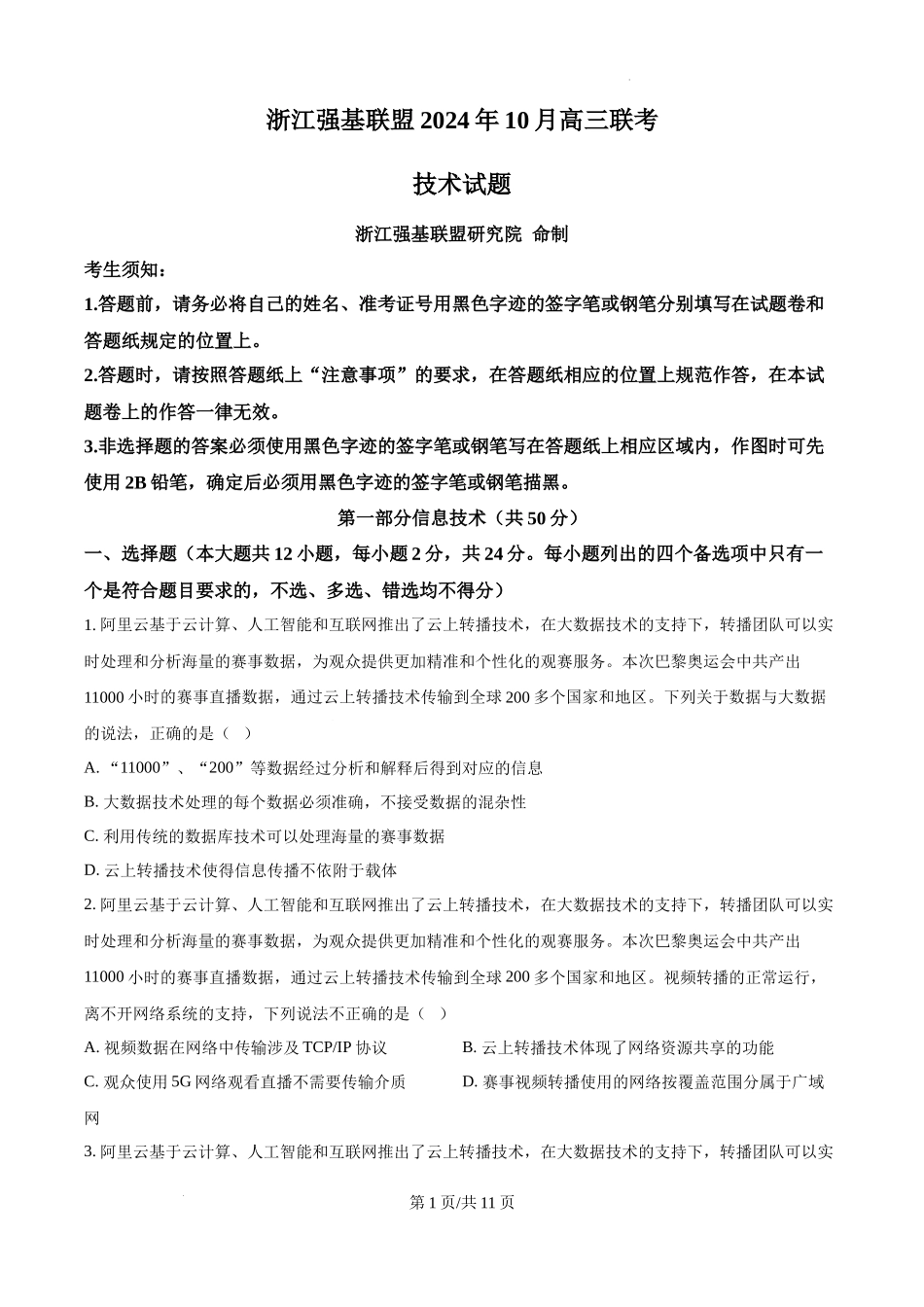 浙江强基联盟 2024 年 10 月高三联考

技术试题

浙江强基联盟研究院 命制

考生须知：

1.答题前，请务必将自己的姓名、准考证号用黑色字迹的签字笔或钢笔分别填写在试题卷和答题纸规定的位置上。

2.答题时，请按照答题纸上“注意事项”的要求，在答题纸相应的位置上规范作答，在本试题卷上的作答一律无效。

3.非选择题的答案必须使用黑色字迹的签字笔或钢笔写在答题纸上相应区域内，作图时可先使用 2B 铅笔，确定后必须用黑色字迹的签字笔或钢笔描黑。

第一部分信息技术（共 50 分）

一、选择题（本大题共 12 小题，每小题 2 分，共 24 分。每小题列出的四个备选项中只有一个是符合题目要求的，不选、多选、错选均不得分）

1. 阿里云基于云计算、人工智能和互联网推出了云上转播技术，在大数据技术的支持下，转播团队可以实时处理和分析海量的赛事数据，为观众提供更加精准和个性化的观赛服务。本次巴黎奥运会中共产出 11000 小时的赛事直播数据，通过云上转播技术传输到全球 200 多个国家和地区。下列关于数据与大数据的说法，正确的是（ ）

A. “11000”、“200”等数据经过分析和解释后得到对应的信息

B. 大数据技术处理的每个数据必须准确，不接受数据的混杂性

C. 利用传统的数据库技术可以处理海量的赛事数据

D. 云上转播技术使得信息传播不依附于载体

2. 阿里云基于云计算、人工智能和互联网推出了云上转播技术，在大数据技术的支持下，转播团队可以实时处理和分析海量的赛事数据，为观众提供更加精准和个性化的观赛服务。本次巴黎奥运会中共产出 11000 小时的赛事直播数据，通过云上转播技术传输到全球 200 多个国家和地区。视频转播的正常运行，离不开网络系统的支持，下列说法不正确的是（ ）

A. 视频数据在网络中传输涉及 TCP/IP 协议

B. 云上转播技术体现了网络资源共享的功能

C. 观众使用 5G 网络观看直播不需要传输介质

D. 赛事视频转播使用的网络按覆盖范围分属于广域网

3. 阿里云基于云计算、人工智能和互联网推出了云上转播技术，在大数据技术的支持下，转播团队可以实

第 1 页/共 11 页